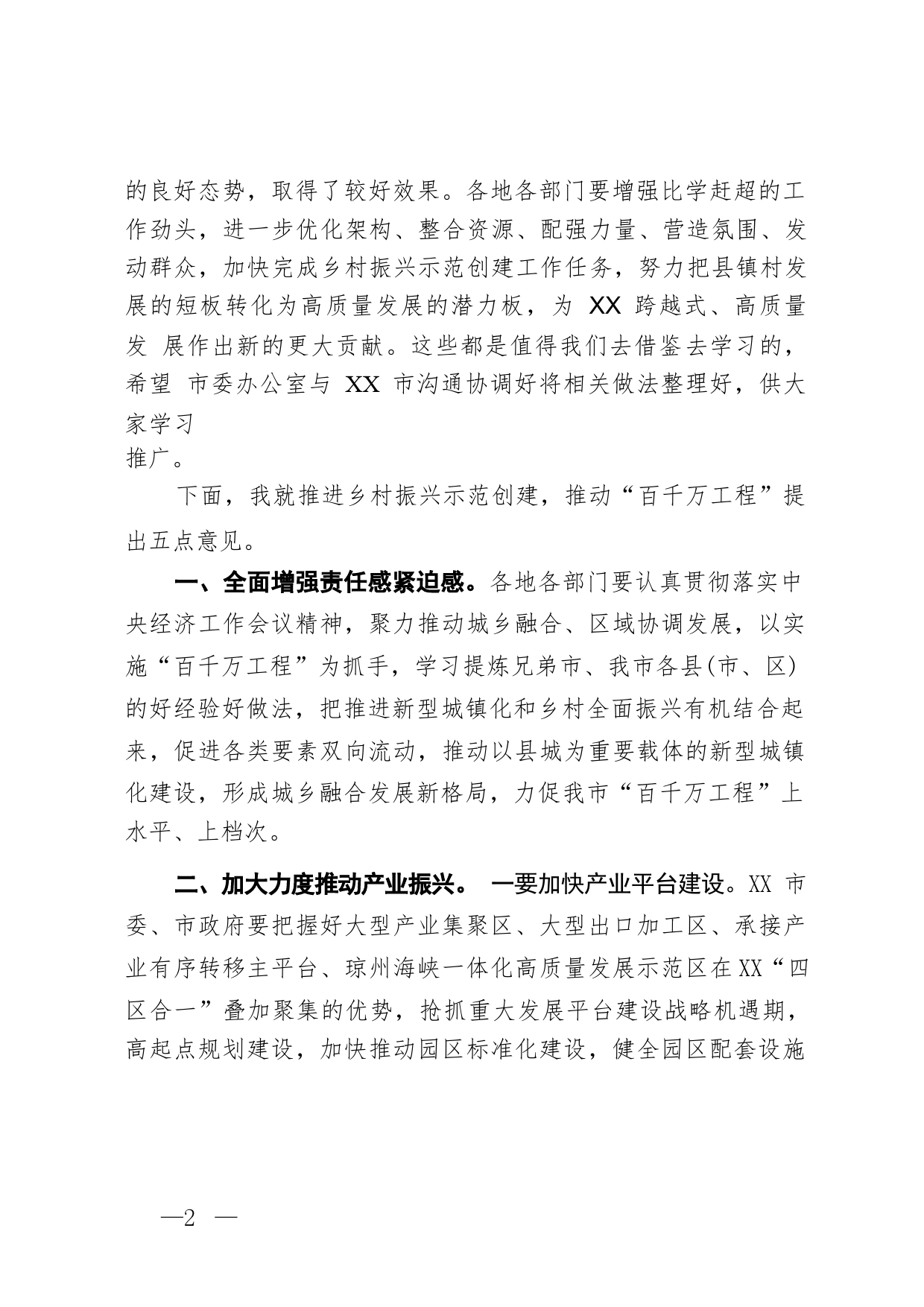 的良好态势，取得了较好效果。各地各部门要增强比学赶超的工作劲头，进一步优化架构、整合资源、配强力量、营造氛围、发动群众，加快完成乡村振兴示范创建工作任务，努力把县镇村发展的短板转化为高质量发展的潜力板，为 XX 跨越式、高质量发 展作出新的更大贡献。这些都是值得我们去借鉴去学习的，希望 市委办公室与 XX 市沟通协调好将相关做法整理好，供大家学习推广。

下面，我就推进乡村振兴示范创建，推动“百千万工程”提出五点意见。

一、全面增强责任感紧迫感。各地各部门要认真贯彻落实中央经济工作会议精神，聚力推动城乡融合、区域协调发展，以实施“百千万工程”为抓手，学习提炼兄弟市、我市各县(市、区)的好经验好做法，把推进新型城镇化和乡村全面振兴有机结合起来，促进各类要素双向流动，推动以县城为重要载体的新型城镇化建设，形成城乡融合发展新格局，力促我市“百千万工程”上水平、上档次。

二、加大力度推动产业振兴。 一要加快产业平台建设。XX 市委、市政府要把握好大型产业集聚区、大型出口加工区、承接产业有序转移主平台、琼州海峡一体化高质量发展示范区在XX“四区合一”叠加聚集的优势，抢抓重大发展平台建设战略机遇期，高起点规划建设，加快推动园区标准化建设，健全园区配套设施

—2 —